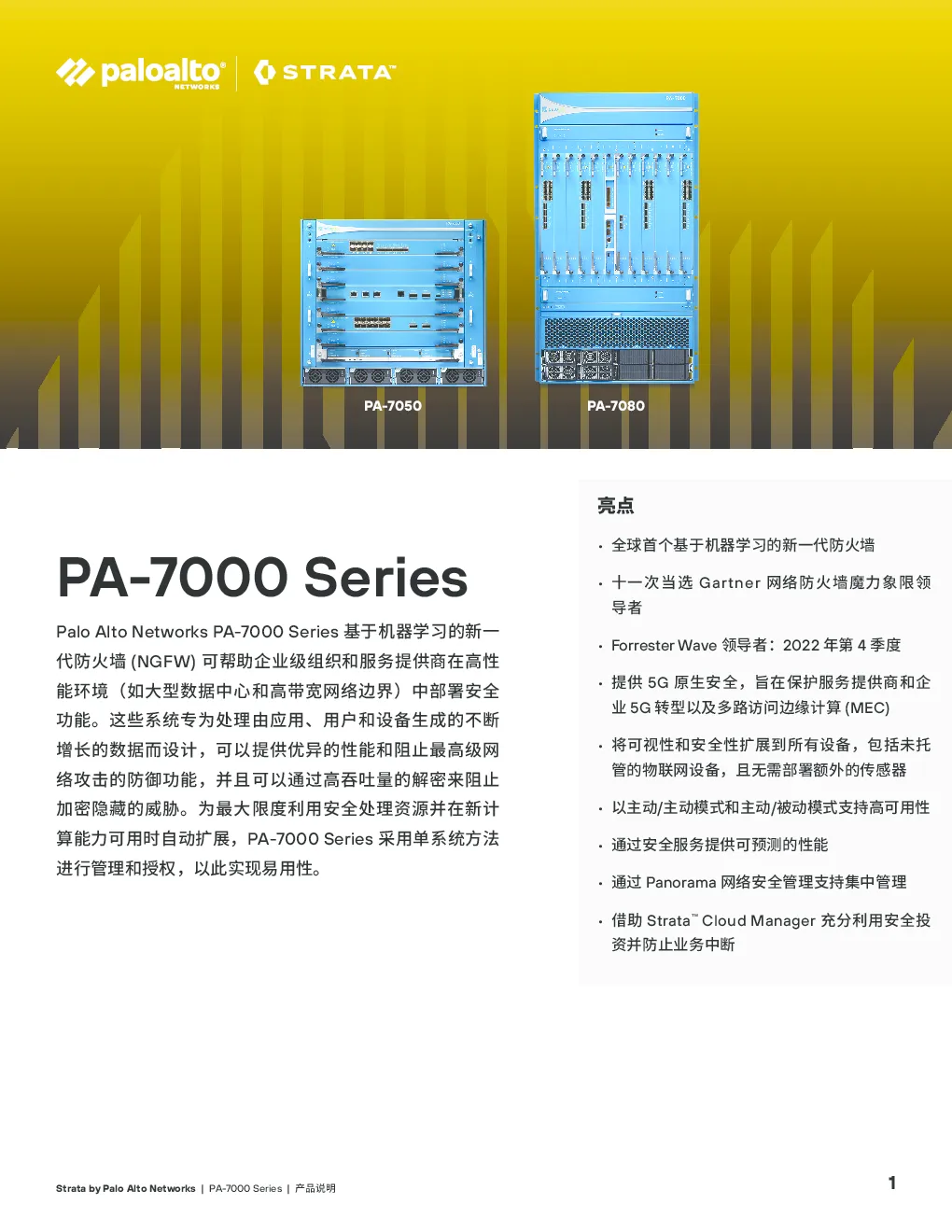 paloalto® NETWORKS | STRATA™

PA-7050

PA-7080

PA-7000 Series

Palo Alto Networks PA-7000 Series 基于机器学习的新一代防火墙 (NGFW) 可帮助企业级组织和服务提供商在高性能环境（如大型数据中心和高带宽网络边界）中部署安全功能。这些系统专为处理由应用、用户和设备生成的不断增长的数据而设计，可以提供优异的性能和阻止最高级网络攻击的防御功能，并且可以通过高吞吐量的解密来阻止加密隐藏的威胁。为最大限度利用安全处理资源并在新计算能力可用时自动扩展，PA-7000 Series 采用单系统方法进行管理和授权，以此实现易用性。

亮点

• 全球首个基于机器学习的新一代防火墙

• 十一次当选 Gartner 网络防火墙魔力象限领导者

• Forrester Wave 领导者：2022 年第 4 季度

• 提供 5G 原生安全，旨在保护服务提供商和企业 5G 转型以及多路访问边缘计算 (MEC)

• 将可视性和安全性扩展到所有设备，包括未托管的物联网设备，且无需部署额外的传感器

• 以主动/主动模式和主动/被动模式支持高可用性

• 通过安全服务提供可预测的性能

• 通过 Panorama 网络安全管理支持集中管理

• 借助 Strata™ Cloud Manager 充分利用安全投资并防止业务中断

Strata by Palo Alto Networks | PA-7000 Series | 产品说明

1